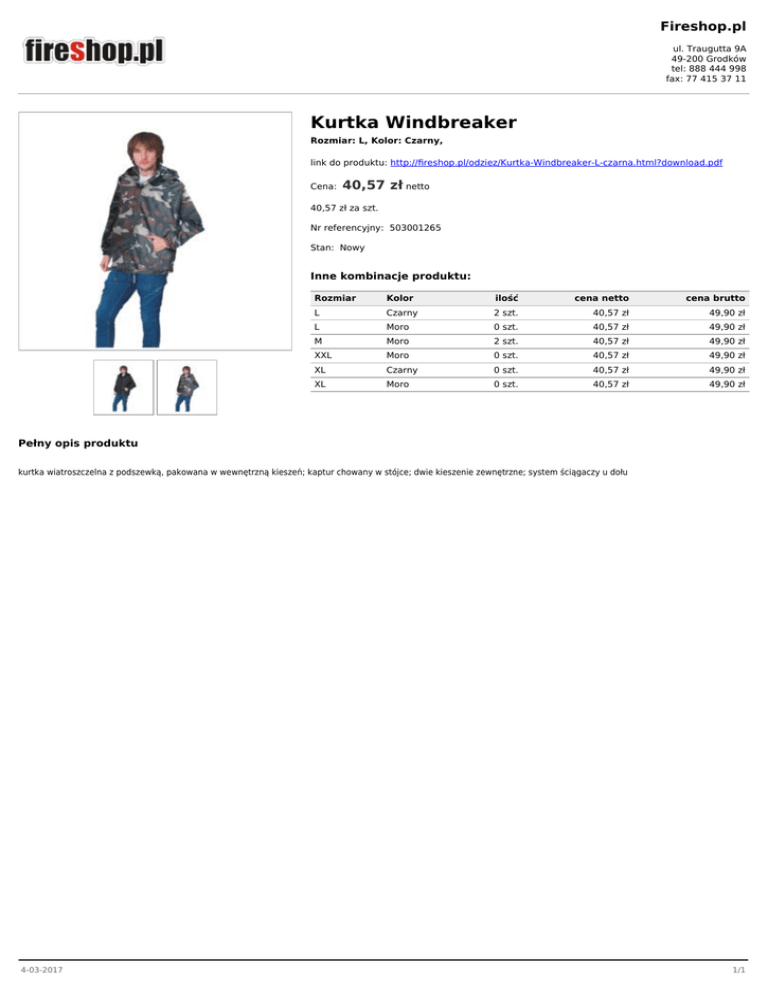 fireshop.pl

Fireshop.pl

ul. Traugutta 9A
49-200 Grodków
tel: 888 444 998
fax: 77 415 37 11

Kurtka Windbreaker

Rozmiar: L, Kolor: Czarny,

link do produktu: http://fireshop.pl/odziez/Kurtka-Windbreaker-L-czarna.html?download.pdf

Cena: 40,57 zł netto

40,57 zł za szt.

Nr referencyjny: 503001265

Stan: Nowy

Inne kombinacje produktu:

| Rozmiar | Kolor | ilość | cena netto | cena brutto |
|---|---|---|---|---|
| L | Czarny | 2 szt. | 40,57 zł | 49,90 zł |
| L | Moro | 0 szt. | 40,57 zł | 49,90 zł |
| M | Moro | 2 szt. | 40,57 zł | 49,90 zł |
| XXL | Moro | 0 szt. | 40,57 zł | 49,90 zł |
| XL | Czarny | 0 szt. | 40,57 zł | 49,90 zł |
| XL | Moro | 0 szt. | 40,57 zł | 49,90 zł |

Pełny opis produktu

kurtka wiatroszczelna z podszewką, pakowana w wewnętrzną kieszeń; kaptur chowany w stójce; dwie kieszenie zewnętrzne; system ściągaczy u dołu

4-03-2017

1/1